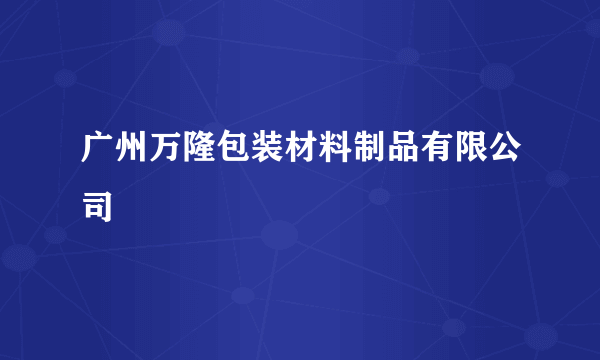 广州万隆包装材料制品有限公司